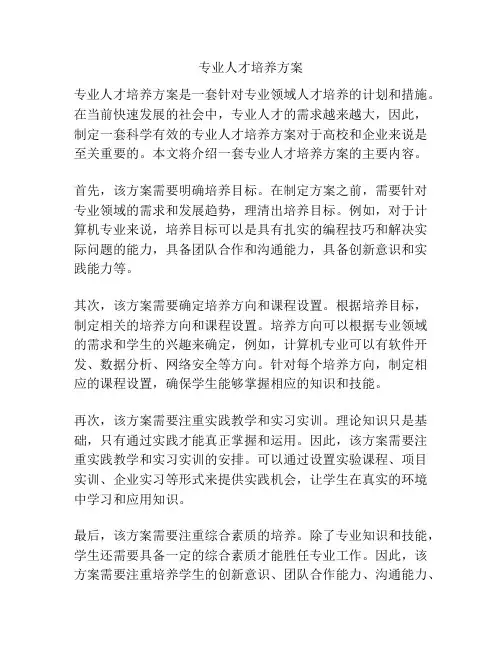 专业人才培养方案

专业人才培养方案是一套针对专业领域人才培养的计划和措施。在当前快速发展的社会中，专业人才的需求越来越大，因此，制定一套科学有效的专业人才培养方案对于高校和企业来说是至关重要的。本文将介绍一套专业人才培养方案的主要内容。

首先，该方案需要明确培养目标。在制定方案之前，需要针对专业领域的需求和发展趋势，理清出培养目标。例如，对于计算机专业来说，培养目标可以是具有扎实的编程技巧和解决实际问题的能力，具备团队合作和沟通能力，具备创新意识和实践能力等。

其次，该方案需要确定培养方向和课程设置。根据培养目标，制定相关的培养方向和课程设置。培养方向可以根据专业领域的需求和学生的兴趣来确定，例如，计算机专业可以有软件开发、数据分析、网络安全等方向。针对每个培养方向，制定相应的课程设置，确保学生能够掌握相应的知识和技能。

再次，该方案需要注重实践教学和实习实训。理论知识只是基础，只有通过实践才能真正掌握和运用。因此，该方案需要注重实践教学和实习实训的安排。可以通过设置实验课程、项目实训、企业实习等形式来提供实践机会，让学生在真实的环境中学习和应用知识。

最后，该方案需要注重综合素质的培养。除了专业知识和技能，学生还需要具备一定的综合素质才能胜任专业工作。因此，该方案需要注重培养学生的创新意识、团队合作能力、沟通能力、